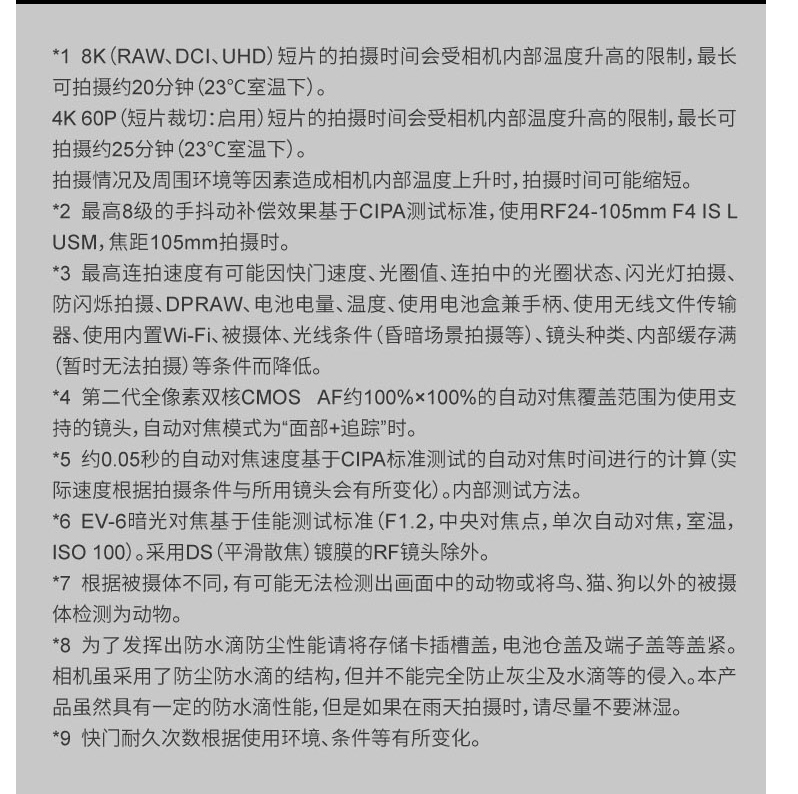 *1 8K（RAW、DCI、UHD）短片的拍摄时间会受相机内部温度升高的限制，最长可拍摄约20分钟（23°C室温下）。
4K 60P（短片裁切：启用）短片的拍摄时间会受相机内部温度升高的限制，最长可拍摄约25分钟（23°C室温下）。
拍摄情况及周围环境等因素造成相机内部温度上升时，拍摄时间可能缩短。
*2 最高8级的手抖动补偿效果基于CIPA测试标准，使用RF24-105mm F4 IS L USM，焦距105mm拍摄时。
*3 最高连拍速度有可能因快门速度、光圈值、连拍中的光圈状态、闪光灯拍摄、防闪烁拍摄、DPRAW、电池电量、温度、使用电池盒兼手柄、使用无线文件传输器、使用内置Wi-Fi、被摄体、光线条件（昏暗场景拍摄等）、镜头种类、内部缓存满（暂时无法拍摄）等条件而降低。
*4 第二代全像素双核CMOS AF约100%×100%的自动对焦覆盖范围为使用支持的镜头，自动对焦模式为“面部+追踪”时。
*5 约0.05秒的自动对焦速度基于CIPA标准测试的自动对焦时间进行的计算（实际速度根据拍摄条件与所用镜头会有所变化）。内部测试方法。
*6 EV-6暗光对焦基于佳能测试标准（F1.2，中央对焦点，单次自动对焦，室温，ISO 100）。采用DS（平滑散焦）镀膜的RF镜头除外。
*7 根据被摄体不同，有可能无法检测出画面中的动物或将鸟、猫、狗以外的被摄体检测为动物。
*8 为了发挥出防水滴防尘性能请将存储卡插槽盖，电池仓盖及端子盖等盖紧。相机虽采用了防尘防水滴的结构，但并不能完全防止灰尘及水滴等的侵入。本产品虽然具有一定的防水滴性能，但是如果在雨天拍摄时，请尽量不要淋湿。
*9 快门耐久次数根据使用环境、条件等有所变化。